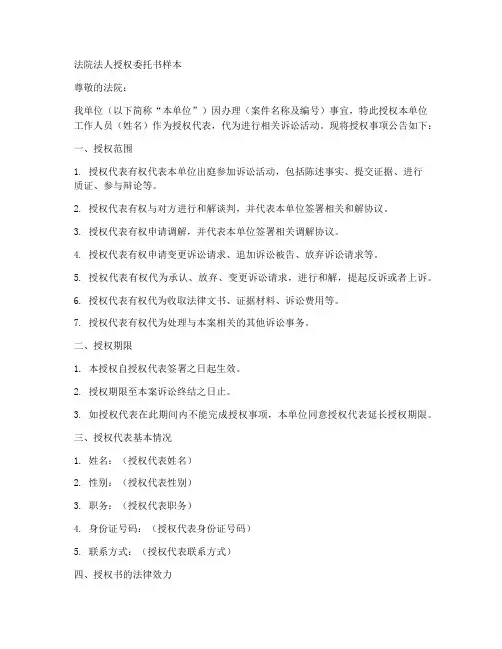 法院法人授权委托书样本

尊敬的法院：

我单位（以下简称“本单位”）因办理（案件名称及编号）事宜，特此授权本单位工作人员（姓名）作为授权代表，代为进行相关诉讼活动。现将授权事项公告如下：

一、授权范围

1. 授权代表有权代表本单位出庭参加诉讼活动，包括陈述事实、提交证据、进行质证、参与辩论等。

2. 授权代表有权与对方进行和解谈判，并代表本单位签署相关和解协议。

3. 授权代表有权申请调解，并代表本单位签署相关调解协议。

4. 授权代表有权申请变更诉讼请求、追加诉讼被告、放弃诉讼请求等。

5. 授权代表有权代为承认、放弃、变更诉讼请求，进行和解，提起反诉或者上诉。

6. 授权代表有权代为收取法律文书、证据材料、诉讼费用等。

7. 授权代表有权代为处理与本案相关的其他诉讼事务。

二、授权期限

1. 本授权自授权代表签署之日起生效。

2. 授权期限至本案诉讼终结之日止。

3. 如授权代表在此期间内不能完成授权事项，本单位同意授权代表延长授权期限。

三、授权代表基本情况

1. 姓名：（授权代表姓名）

2. 性别：（授权代表性别）

3. 职务：（授权代表职务）

4. 身份证号码：（授权代表身份证号码）

5. 联系方式：（授权代表联系方式）

四、授权书的法律效力